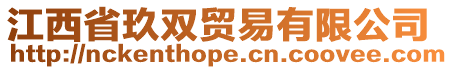 江西省玖双贸易有限公司
http://nckenthope.cn.coovee.com